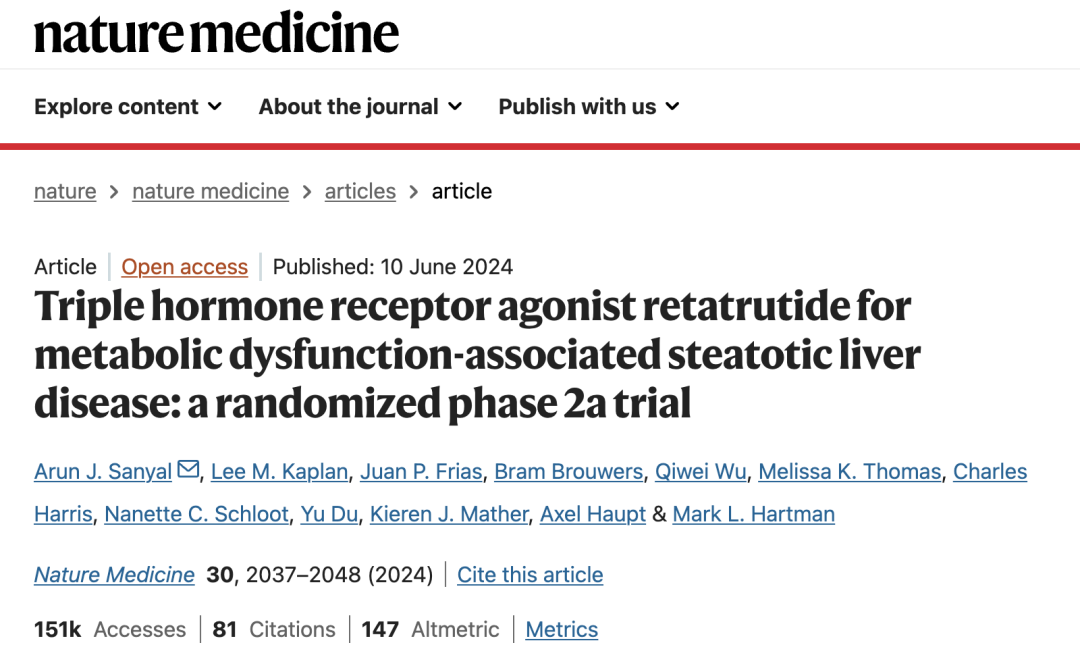 nature medicine

Explore content About the journal Publish with us

nature > nature medicine > articles > article

Article | Open access | Published: 10 June 2024

Triple hormone receptor agonist retatrutide for metabolic dysfunction-associated steatotic liver disease: a randomized phase 2a trial

Arun J. Sanyal, Lee M. Kaplan, Juan P. Frias, Bram Brouwers, Qiwei Wu, Melissa K. Thomas, Charles Harris, Nanette C. Schloot, Yu Du, Kieren J. Mather, Axel Haupt & Mark L. Hartman

Nature Medicine 30, 2037–2048 (2024) | Cite this article

151k Accesses | 81 Citations | 147 Altmetric | Metrics